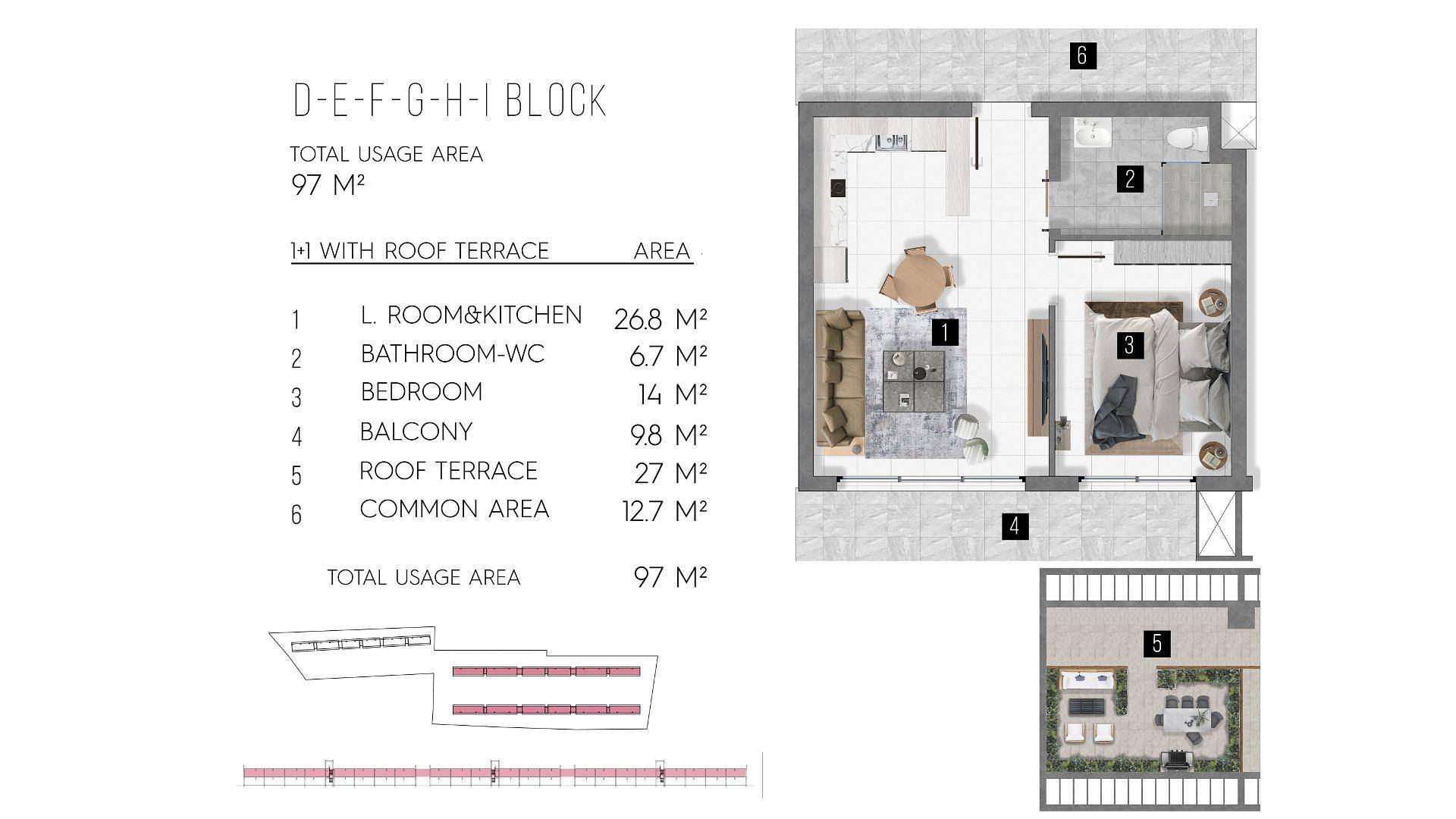 D-E-F-G-H-I BLOCK

TOTAL USAGE AREA
97 M²

| 1+1 WITH ROOF TERRACE | | AREA |
|---|---|---|
| 1 | L. ROOM&KITCHEN | 26.8 M² |
| 2 | BATHROOM-WC | 6.7 M² |
| 3 | BEDROOM | 14 M² |
| 4 | BALCONY | 9.8 M² |
| 5 | ROOF TERRACE | 27 M² |
| 6 | COMMON AREA | 12.7 M² |

TOTAL USAGE AREA 97 M²

6
2
1
3
4
5